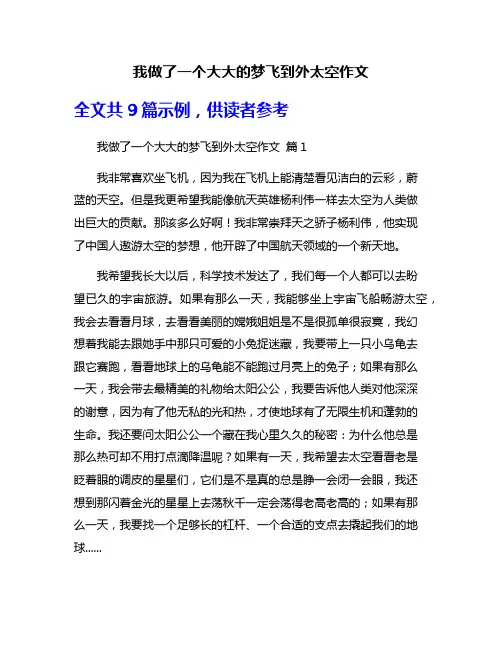 我做了一个大大的梦飞到外太空作文

全文共 9 篇示例，供读者参考

我做了一个大大的梦飞到外太空作文 篇 1

我非常喜欢坐飞机，因为我在飞机上能清楚看见洁白的云彩，蔚蓝的天空。但是我更希望我能像航天英雄杨利伟一样去太空为人类做出巨大的贡献。那该多么好啊！我非常崇拜天之骄子杨利伟，他实现了中国人遨游太空的梦想，他开辟了中国航天领域的一个新天地。

我希望我长大以后，科学技术发达了，我们每一个人都可以去盼望已久的宇宙旅游。如果有那么一天，我能够坐上宇宙飞船畅游太空，我会去看看月球，去看看美丽的嫦娥姐姐是不是很孤单很寂寞，我幻想着我能去跟她手中那只可爱的小兔捉迷藏，我要带上一只小乌龟去跟它赛跑，看看地球上的乌龟能不能跑过月亮上的兔子；如果有那么一天，我会带去最精美的礼物给太阳公公，我要告诉他人类对他深深的谢意，因为有了他无私的光和热，才使地球有了无限生机和蓬勃的生命。我还要问太阳公公一个藏在我心里久久的秘密：为什么他总是那么热可却不用打点滴降温呢？如果有一天，我希望去太空看看老是眨着眼的调皮的星星们，它们是不是真的总是睁一会闭一会眼，我还想到那闪着金光的星星上去荡秋千一定会荡得老高老高的；如果有那么一天，我要找一个足够长的杠杆、一个合适的支点去撬起我们的地球......